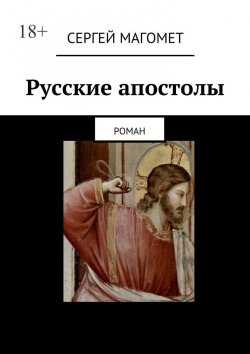 18+

СЕРГЕЙ МАГОМЕТ

Русские апостолы

РОМАН